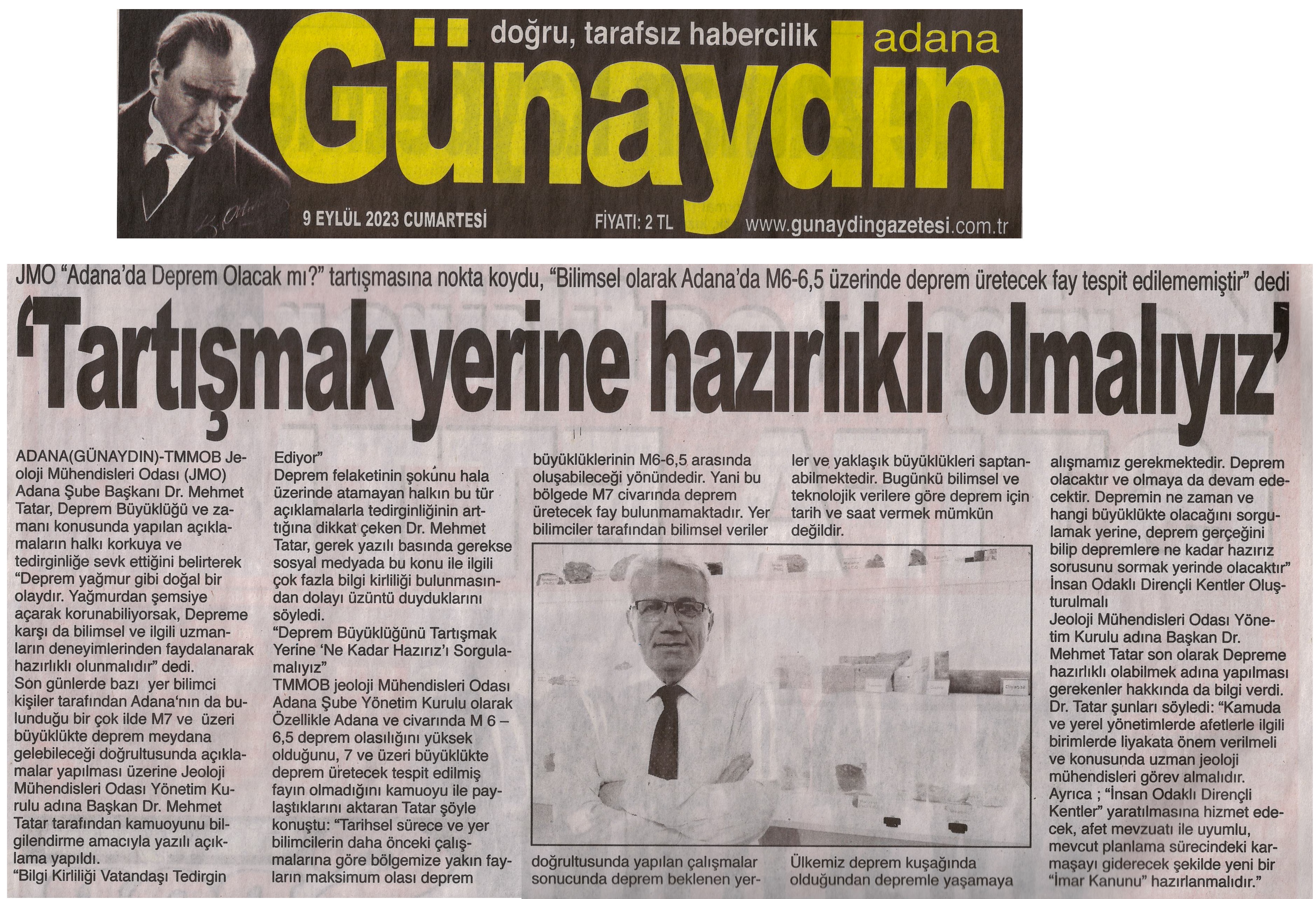 doğru, tarafsız habercilik adana

Günaydın

9 EYLÜL 2023 CUMARTESİ FİYATI: 2 TL www.gunaydingazetesi.com.tr

JMO "Adana'da Deprem Olacak mı?" tartışmasına nokta koydu, "Bilimsel olarak Adana'da M6-6,5 üzerinde deprem üretecek fay tespit edilememiştir" dedi

'Tartışmak yerine hazırlıklı olmalıyız'

ADANA(GÜNAYDIN)-TMMOB Jeoloji Mühendisleri Odası (JMO) Adana Şube Başkanı Dr. Mehmet Tatar, Deprem Büyüklüğü ve zamanı konusunda yapılan açıklamaların halkı korkuya ve tedirginliğe sevk ettiğini belirterek "Deprem yağmur gibi doğal bir olaydır. Yağmurdan şemsiye açarak korunabiliyorsak, Depreme karşı da bilimsel ve ilgili uzmanların deneyimlerinden faydalanarak hazırlıklı olunmalıdır" dedi.
Son günlerde bazı yer bilimci kişiler tarafından Adana'nın da bulunduğu bir çok ilde M7 ve üzeri büyüklükte deprem meydana gelebileceği doğrultusunda açıklamalar yapılması üzerine Jeoloji Mühendisleri Odası Yönetim Kurulu adına Başkan Dr. Mehmet Tatar tarafından kamuoyunu bilgilendirme amacıyla yazılı açıklama yapıldı.
"Bilgi Kirliliği Vatandaşı Tedirgin Ediyor"
Deprem felaketinin şokunu hala üzerinde atamayan halkın bu tür açıklamalarla tedirginliğinin arttığına dikkat çeken Dr. Mehmet Tatar, gerek yazılı basında gerekse sosyal medyada bu konu ile ilgili çok fazla bilgi kirliliği bulunmasından dolayı üzüntü duyduklarını söyledi.
"Deprem Büyüklüğünü Tartışmak Yerine 'Ne Kadar Hazırız'ı Sorgulamalıyız"
TMMOB jeoloji Mühendisleri Odası Adana Şube Yönetim Kurulu olarak Özellikle Adana ve civarında M 6 – 6,5 deprem olasılığını yüksek olduğunu, 7 ve üzeri büyüklükte deprem üretecek tespit edilmiş fayın olmadığını kamuoyu ile paylaştıklarını aktaran Tatar şöyle konuştu: "Tarihsel sürece ve yer bilimcilerin daha önceki çalışmalarına göre bölgemize yakın fayların maksimum olası deprem büyüklüklerinin M6-6,5 arasında oluşabileceği yönündedir. Yani bu bölgede M7 civarında deprem üretecek fay bulunmamaktadır. Yer bilimciler tarafından bilimsel veriler doğrultusunda yapılan çalışmalar sonucunda deprem beklenen yerler ve yaklaşık büyüklükleri saptanabilmektedir. Bugünkü bilimsel ve teknolojik verilere göre deprem için tarih ve saat vermek mümkün değildir.
Ülkemiz deprem kuşağında olduğundan depremle yaşamaya alışmamız gerekmektedir. Deprem olacaktır ve olmaya da devam edecektir. Depremin ne zaman ve hangi büyüklükte olacağını sorgulamak yerine, deprem gerçeğini bilip depremlere ne kadar hazırız sorusunu sormak yerinde olacaktır"
İnsan Odaklı Dirençli Kentler Oluşturulmalı
Jeoloji Mühendisleri Odası Yönetim Kurulu adına Başkan Dr. Mehmet Tatar son olarak Depreme hazırlıklı olabilmek adına yapılması gerekenler hakkında da bilgi verdi. Dr. Tatar şunları söyledi: "Kamuda ve yerel yönetimlerde afetlerle ilgili birimlerde liyakata önem verilmeli ve konusunda uzman jeoloji mühendisleri görev almalıdır. Ayrıca ; "İnsan Odaklı Dirençli Kentler" yaratılmasına hizmet edecek, afet mevzuatı ile uyumlu, mevcut planlama sürecindeki karmaşayı giderecek şekilde yeni bir "İmar Kanunu" hazırlanmalıdır."